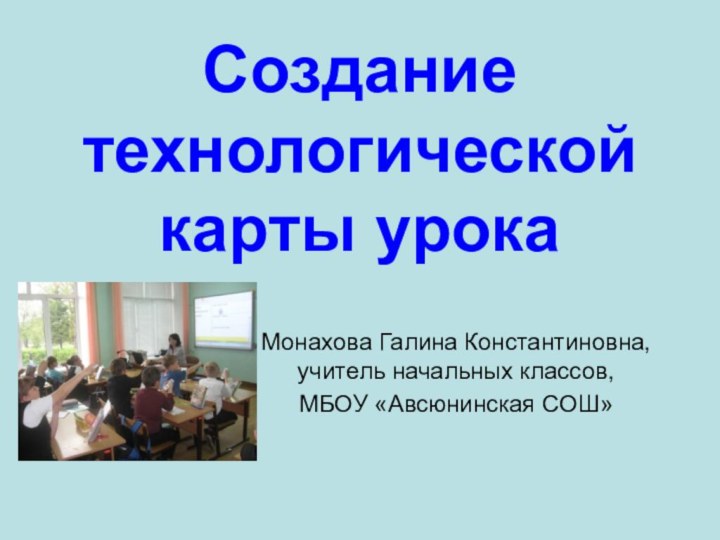 Создание технологической карты урока

Монахова Галина Константиновна,
учитель начальных классов,
МБОУ «Авсюнинская СОШ»